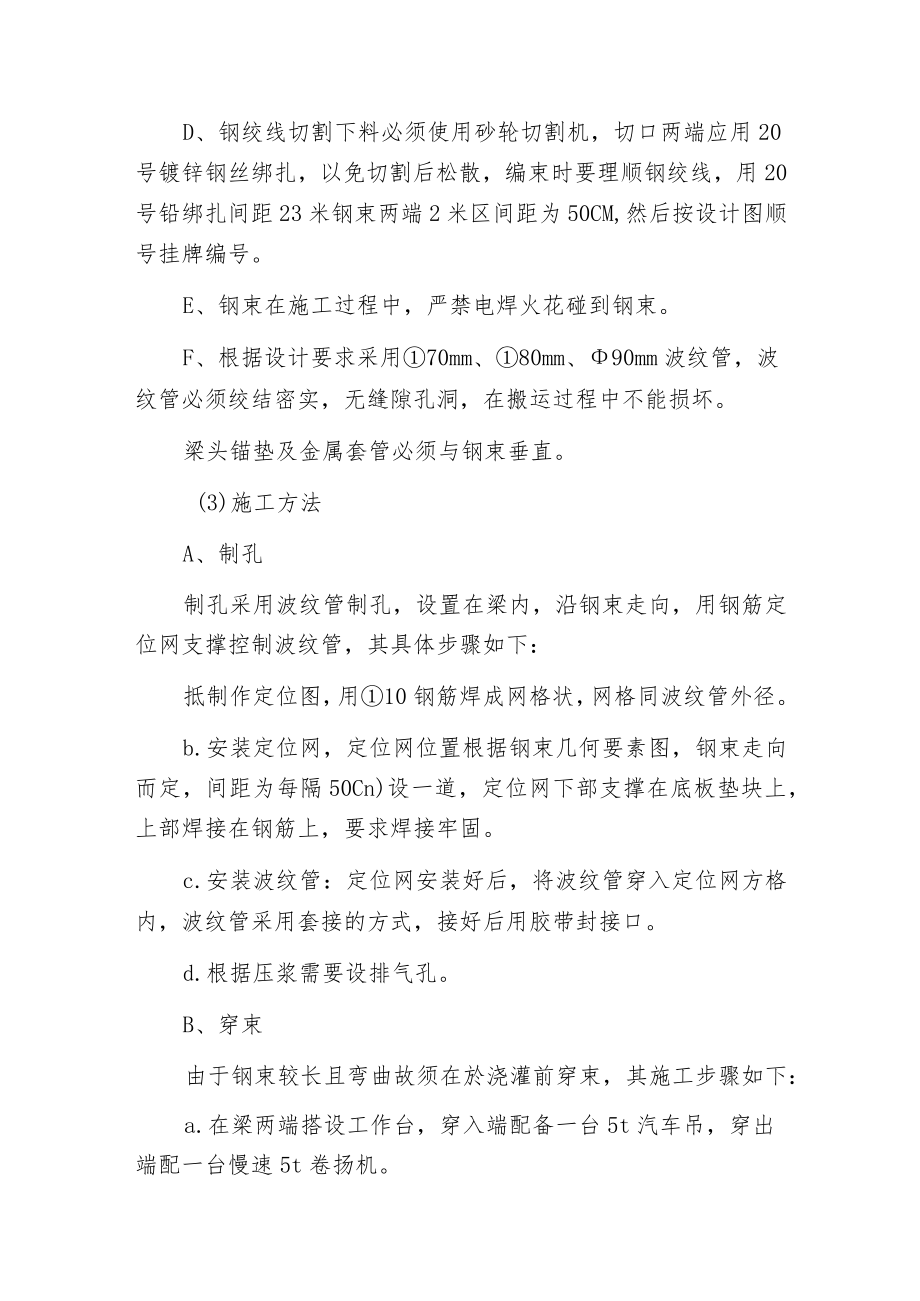 D、钢绞线切割下料必须使用砂轮切割机，切口两端应用20号镀锌钢丝绑扎，以免切割后松散，编束时要理顺钢绞线，用20号铅绑扎间距23米钢束两端2米区间距为50CM,然后按设计图顺号挂牌编号。

E、钢束在施工过程中，严禁电焊火花碰到钢束。

F、根据设计要求采用①70mm、①80mm、Φ90mm波纹管，波纹管必须绞结密实，无缝隙孔洞，在搬运过程中不能损坏。

梁头锚垫及金属套管必须与钢束垂直。

(3)施工方法

A、制孔

制孔采用波纹管制孔，设置在梁内，沿钢束走向，用钢筋定位网支撑控制波纹管，其具体步骤如下：

抵制作定位图，用①10钢筋焊成网格状，网格同波纹管外径。

b.安装定位网，定位网位置根据钢束几何要素图，钢束走向而定，间距为每隔50Cn)设一道，定位网下部支撑在底板垫块上，上部焊接在钢筋上，要求焊接牢固。

c.安装波纹管：定位网安装好后，将波纹管穿入定位网方格内，波纹管采用套接的方式，接好后用胶带封接口。

d.根据压浆需要设排气孔。

B、穿束

由于钢束较长且弯曲故须在於浇灌前穿束，其施工步骤如下：

a.在梁两端搭设工作台，穿入端配备一台5t汽车吊，穿出端配一台慢速5t卷扬机。